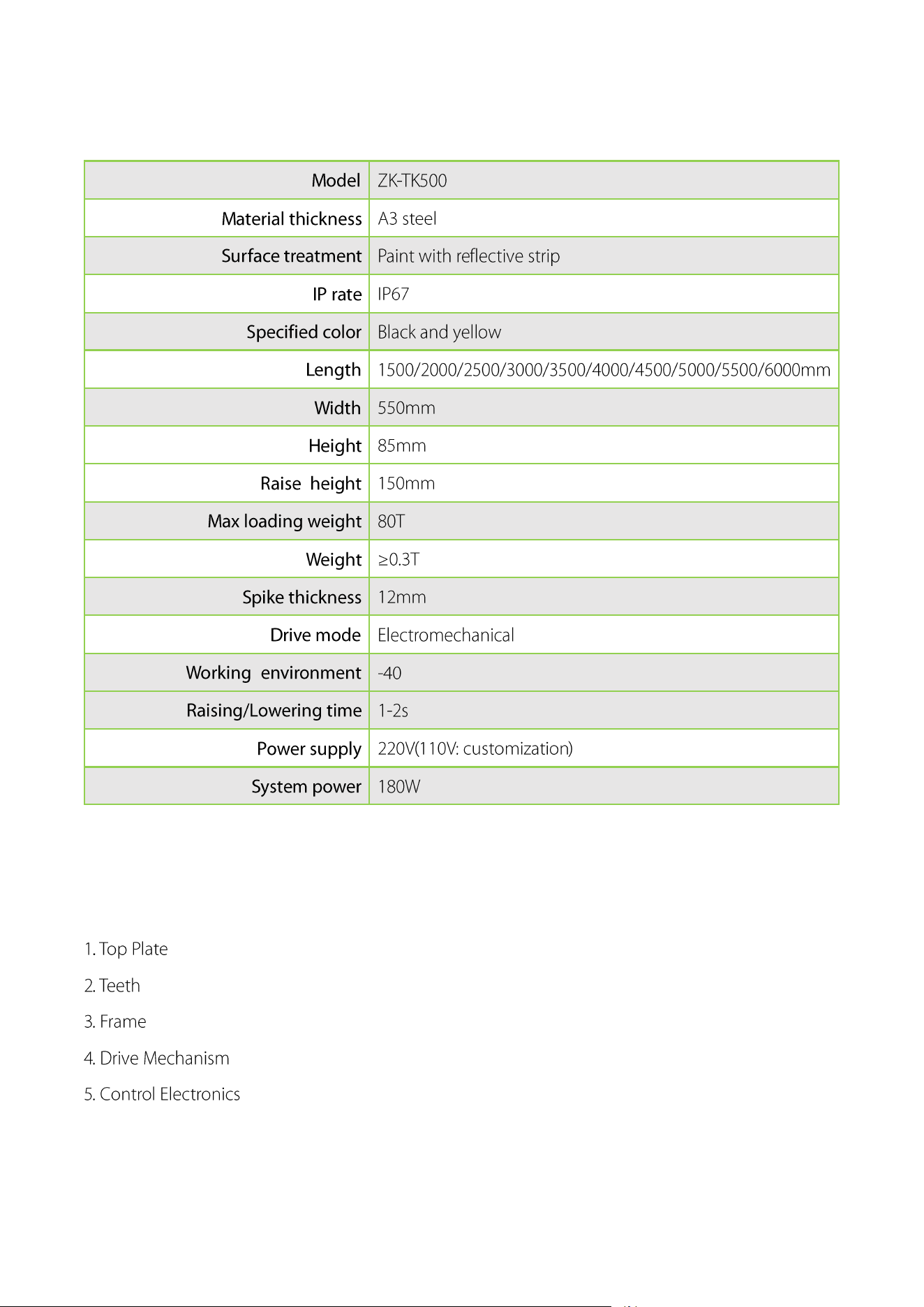 | Model | ZK-TK500 |
|---|---|
| Material thickness | A3 steel |
| Surface treatment | Paint with reflective strip |
| IP rate | IP67 |
| Specified color | Black and yellow |
| Length | 1500/2000/2500/3000/3500/4000/4500/5000/5500/6000mm |
| Width | 550mm |
| Height | 85mm |
| Raise height | 150mm |
| Max loading weight | 80T |
| Weight | ≥0.3T |
| Spike thickness | 12mm |
| Drive mode | Electromechanical |
| Working environment | -40 |
| Raising/Lowering time | 1-2s |
| Power supply | 220V(110V: customization) |
| System power | 180W |

1. Top Plate

2. Teeth

3. Frame

4. Drive Mechanism

5. Control Electronics